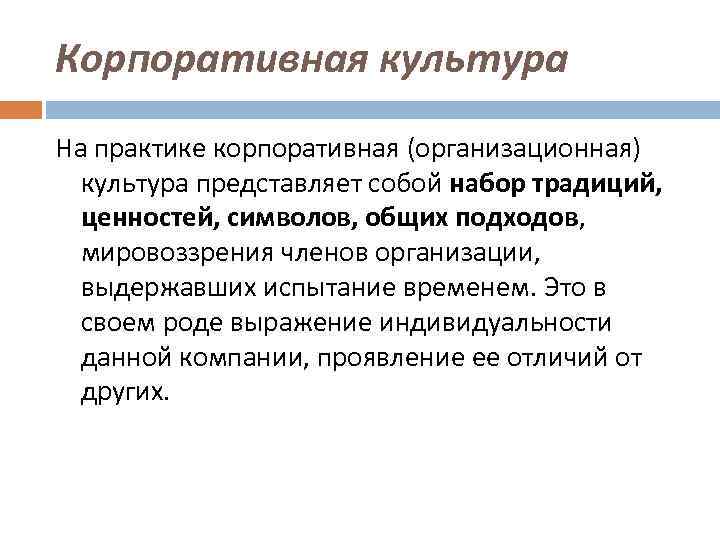 Корпоративная культура

На практике корпоративная (организационная) культура представляет собой набор традиций, ценностей, символов, общих подходов, мировоззрения членов организации, выдержавших испытание временем. Это в своем роде выражение индивидуальности данной компании, проявление ее отличий от других.